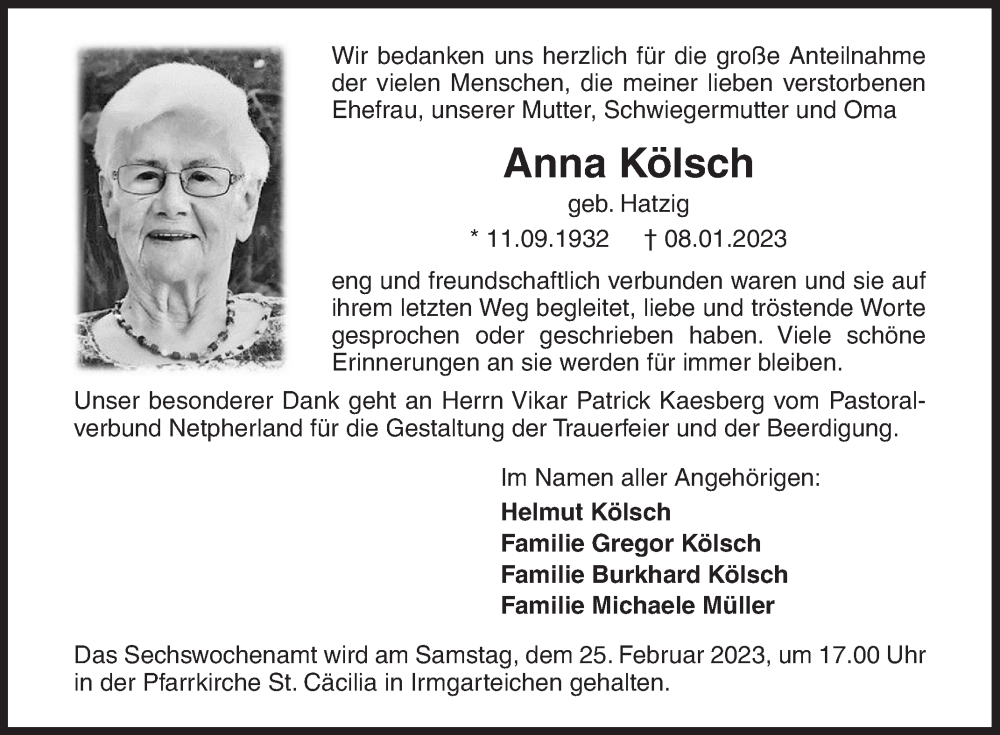 Wir bedanken uns herzlich für die große Anteilnahme der vielen Menschen, die meiner lieben verstorbenen Ehefrau, unserer Mutter, Schwiegermutter und Oma

Anna Kölsch

geb. Hatzig

* 11.09.1932 † 08.01.2023

eng und freundschaftlich verbunden waren und sie auf ihrem letzten Weg begleitet, liebe und tröstende Worte gesprochen oder geschrieben haben. Viele schöne Erinnerungen an sie werden für immer bleiben.

Unser besonderer Dank geht an Herrn Vikar Patrick Kaesberg vom Pastoralverbund Netpherland für die Gestaltung der Trauerfeier und der Beerdigung.

Im Namen aller Angehörigen:
Helmut Kölsch
Familie Gregor Kölsch
Familie Burkhard Kölsch
Familie Michaele Müller

Das Sechswochenamt wird am Samstag, dem 25. Februar 2023, um 17.00 Uhr in der Pfarrkirche St. Cäcilia in Irmgarteichen gehalten.